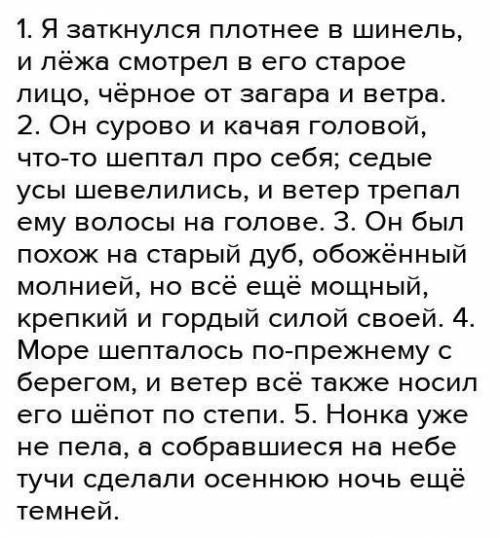 1. Я заткнулся плотнее в шинель, и лёжа смотрел в его старое лицо, чёрное от загара и ветра. 2. Он сурово и качая головой, что-то шептал про себя; седые усы шевелились, и ветер трепал ему волосы на голове. 3. Он был похож на старый дуб, обожённый молнией, но всё ещё мощный, крепкий и гордый силой своей. 4. Море шепталось по-прежнему с берегом, и ветер всё также носил его шёпот по степи. 5. Нонка уже не пела, а собравшиеся на небе тучи сделали осеннюю ночь ещё темней.